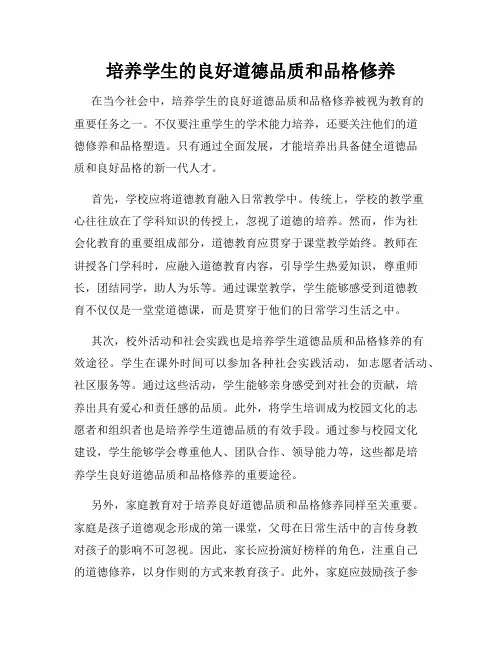 培养学生的良好道德品质和品格修养

在当今社会中，培养学生的良好道德品质和品格修养被视为教育的重要任务之一。不仅要注重学生的学术能力培养，还要关注他们的道德修养和品格塑造。只有通过全面发展，才能培养出具备健全道德品质和良好品格的新一代人才。

首先，学校应将道德教育融入日常教学中。传统上，学校的教学重心往往放在了学科知识的传授上，忽视了道德的培养。然而，作为社会化教育的重要组成部分，道德教育应贯穿于课堂教学始终。教师在讲授各门学科时，应融入道德教育内容，引导学生热爱知识，尊重师长，团结同学，助人为乐等。通过课堂教学，学生能够感受到道德教育不仅仅是一堂堂道德课，而是贯穿于他们的日常学习生活之中。

其次，校外活动和社会实践也是培养学生道德品质和品格修养的有效途径。学生在课外时间可以参加各种社会实践活动，如志愿者活动、社区服务等。通过这些活动，学生能够亲身感受到对社会的贡献，培养出具有爱心和责任感的品质。此外，将学生培训成为校园文化的志愿者和组织者也是培养学生道德品质的有效手段。通过参与校园文化建设，学生能够学会尊重他人、团队合作、领导能力等，这些都是培养学生良好道德品质和品格修养的重要途径。

另外，家庭教育对于培养良好道德品质和品格修养同样至关重要。家庭是孩子道德观念形成的第一课堂，父母在日常生活中的言传身教对孩子的影响不可忽视。因此，家长应扮演好榜样的角色，注重自己的道德修养，以身作则的方式来教育孩子。此外，家庭应鼓励孩子参